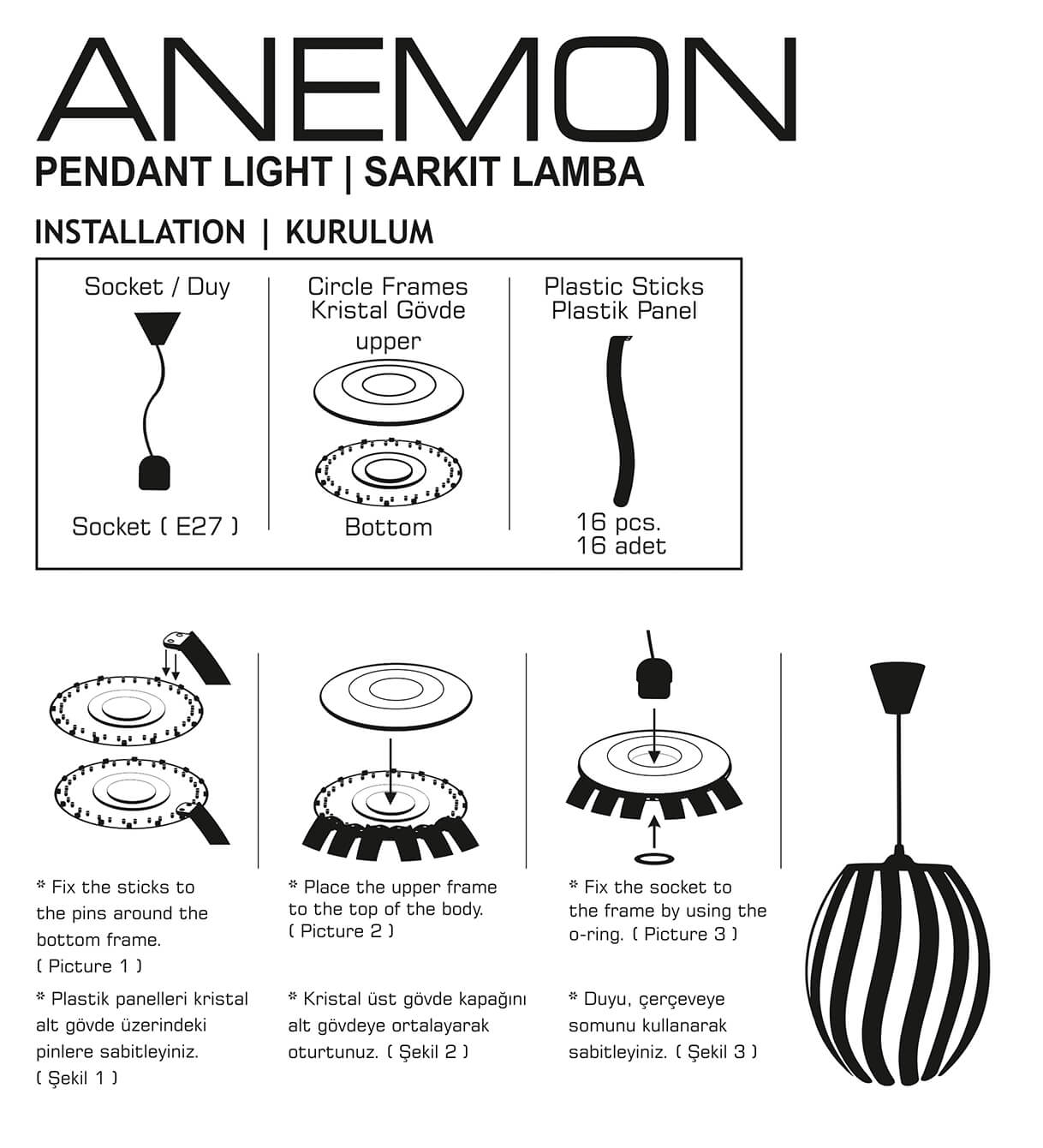 ANEMON

PENDANT LIGHT | SARKIT LAMBA

INSTALLATION | KURULUM

Socket / Duy

Socket ( E27 )

Circle Frames
Kristal Gövde

upper

Bottom

Plastic Sticks
Plastik Panel

16 pcs.
16 adet

* Fix the sticks to the pins around the bottom frame. ( Picture 1 )

* Plastik panelleri kristal alt gövde üzerindeki pinlere sabitleyiniz. ( Şekil 1 )

* Place the upper frame to the top of the body. ( Picture 2 )

* Kristal üst gövde kapağını alt gövdeye ortalayarak oturtunuz. ( Şekil 2 )

* Fix the socket to the frame by using the o-ring. ( Picture 3 )

* Duyu, çerçeveye somunu kullanarak sabitleyiniz. ( Şekil 3 )